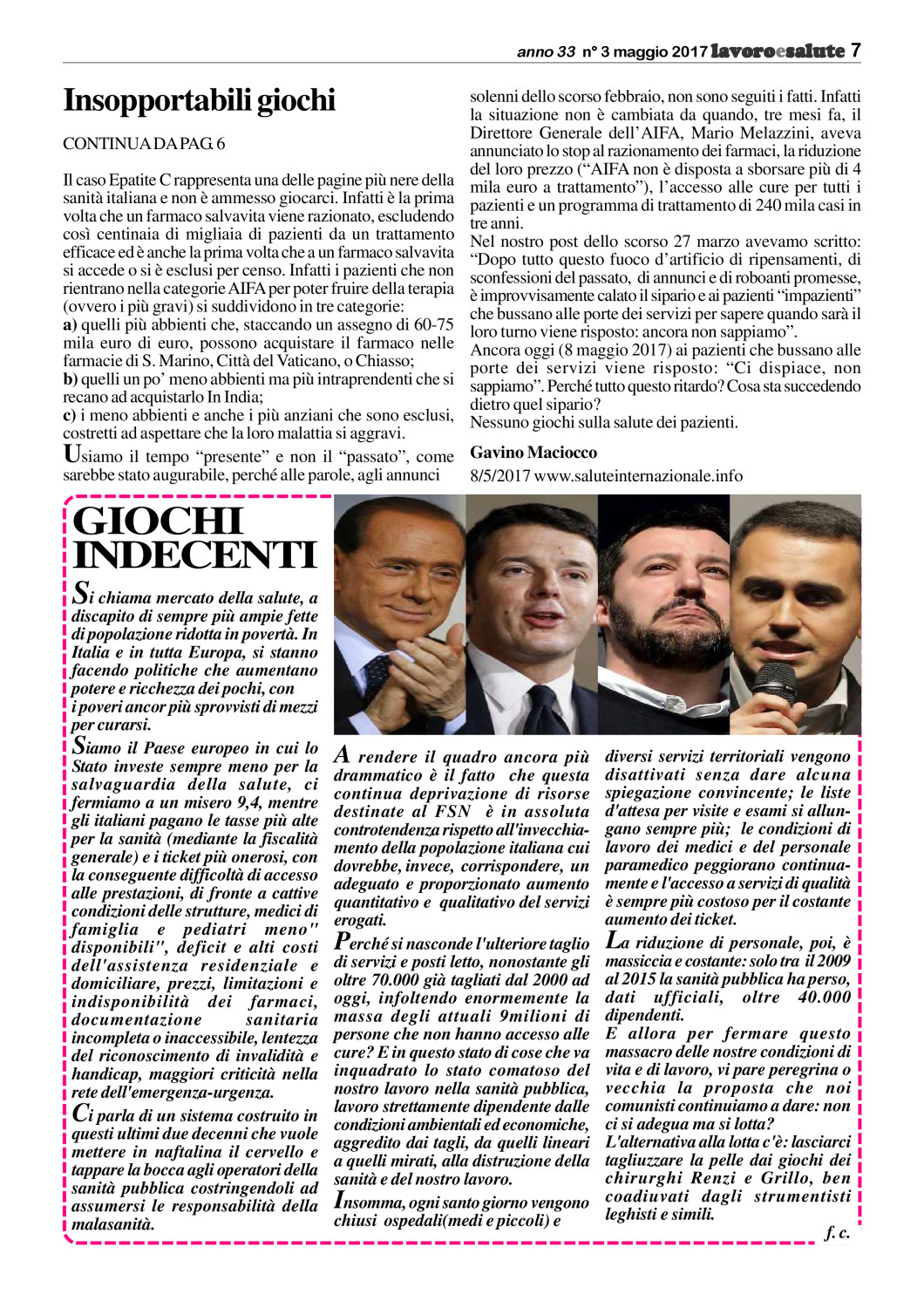 anno 33 n° 3 maggio 2017 lavoroesalute 7

Insopportabili giochi

CONTINUA DA PAG. 6

Il caso Epatite C rappresenta una delle pagine più nere della sanità italiana e non è ammesso giocarci. Infatti è la prima volta che un farmaco salvavita viene razionato, escludendo così centinaia di migliaia di pazienti da un trattamento efficace ed è anche la prima volta che a un farmaco salvavita si accede o si è esclusi per censo. Infatti i pazienti che non rientrano nella categorie AIFA per poter fruire della terapia (ovvero i più gravi) si suddividono in tre categorie:
a) quelli più abbienti che, staccando un assegno di 60-75 mila euro di euro, possono acquistare il farmaco nelle farmacie di S. Marino, Città del Vaticano, o Chiasso;
b) quelli un po' meno abbienti ma più intraprendenti che si recano ad acquistarlo In India;
c) i meno abbienti e anche i più anziani che sono esclusi, costretti ad aspettare che la loro malattia si aggravi.

Usiamo il tempo "presente" e non il "passato", come sarebbe stato augurabile, perché alle parole, agli annunci solenni dello scorso febbraio, non sono seguiti i fatti. Infatti la situazione non è cambiata da quando, tre mesi fa, il Direttore Generale dell'AIFA, Mario Melazzini, aveva annunciato lo stop al razionamento dei farmaci, la riduzione del loro prezzo ("AIFA non è disposta a sborsare più di 4 mila euro a trattamento"), l'accesso alle cure per tutti i pazienti e un programma di trattamento di 240 mila casi in tre anni.
Nel nostro post dello scorso 27 marzo avevamo scritto: "Dopo tutto questo fuoco d'artificio di ripensamenti, di sconfessioni del passato, di annunci e di roboanti promesse, è improvvisamente calato il sipario e ai pazienti "impazienti" che bussano alle porte dei servizi per sapere quando sarà il loro turno viene risposto: ancora non sappiamo".
Ancora oggi (8 maggio 2017) ai pazienti che bussano alle porte dei servizi viene risposto: "Ci dispiace, non sappiamo". Perché tutto questo ritardo? Cosa sta succedendo dietro quel sipario?
Nessuno giochi sulla salute dei pazienti.

Gavino Maciocco
8/5/2017 www.saluteinternazionale.info

GIOCHI INDECENTI

Si chiama mercato della salute, a discapito di sempre più ampie fette di popolazione ridotta in povertà. In Italia e in tutta Europa, si stanno facendo politiche che aumentano potere e ricchezza dei pochi, con i poveri ancor più sprovvisti di mezzi per curarsi.
Siamo il Paese europeo in cui lo Stato investe sempre meno per la salvaguardia della salute, ci fermiamo a un misero 9,4, mentre gli italiani pagano le tasse più alte per la sanità (mediante la fiscalità generale) e i ticket più onerosi, con la conseguente difficoltà di accesso alle prestazioni, di fronte a cattive condizioni delle strutture, medici di famiglia e pediatri meno" disponibili", deficit e alti costi dell'assistenza residenziale e domiciliare, prezzi, limitazioni e indisponibilità dei farmaci, documentazione sanitaria incompleta o inaccessibile, lentezza del riconoscimento di invalidità e handicap, maggiori criticità nella rete dell'emergenza-urgenza.
Ci parla di un sistema costruito in questi ultimi due decenni che vuole mettere in naftalina il cervello e tappare la bocca agli operatori della sanità pubblica costringendoli ad assumersi le responsabilità della malasanità.

A rendere il quadro ancora più drammatico è il fatto che questa continua deprivazione di risorse destinate al FSN è in assoluta controtendenza rispetto all'invecchiamento della popolazione italiana cui dovrebbe, invece, corrispondere, un adeguato e proporzionato aumento quantitativo e qualitativo del servizi erogati.
Perché si nasconde l'ulteriore taglio di servizi e posti letto, nonostante gli oltre 70.000 già tagliati dal 2000 ad oggi, infoltendo enormemente la massa degli attuali 9milioni di persone che non hanno accesso alle cure? E in questo stato di cose che va inquadrato lo stato comatoso del nostro lavoro nella sanità pubblica, lavoro strettamente dipendente dalle condizioni ambientali ed economiche, aggredito dai tagli, da quelli lineari a quelli mirati, alla distruzione della sanità e del nostro lavoro.
Insomma, ogni santo giorno vengono chiusi ospedali(medi e piccoli) e diversi servizi territoriali vengono disattivati senza dare alcuna spiegazione convincente; le liste d'attesa per visite e esami si allungano sempre più; le condizioni di lavoro dei medici e del personale paramedico peggiorano continuamente e l'accesso a servizi di qualità è sempre più costoso per il costante aumento dei ticket.
La riduzione di personale, poi, è massiccia e costante: solo tra il 2009 al 2015 la sanità pubblica ha perso, dati ufficiali, oltre 40.000 dipendenti.
E allora per fermare questo massacro delle nostre condizioni di vita e di lavoro, vi pare peregrina o vecchia la proposta che noi comunisti continuiamo a dare: non ci si adegua ma si lotta?
L'alternativa alla lotta c'è: lasciarci tagliuzzare la pelle dai giochi dei chirurghi Renzi e Grillo, ben coadiuvati dagli strumentisti leghisti e simili.

f. c.